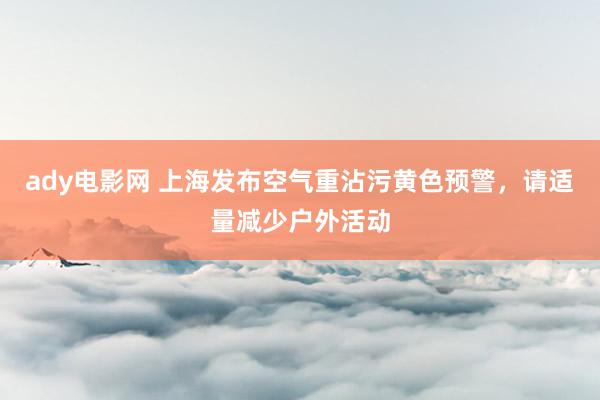 ady电影网 上海发布空气重沾污黄色预警，请适量减少户外活动